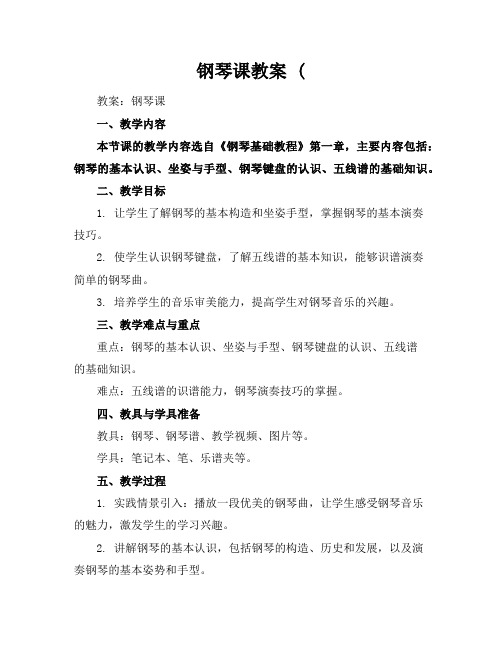 钢琴课教案（

教案：钢琴课

一、教学内容

本节课的教学内容选自《钢琴基础教程》第一章，主要内容包括：钢琴的基本认识、坐姿与手型、钢琴键盘的认识、五线谱的基础知识。

二、教学目标

1. 让学生了解钢琴的基本构造和坐姿手型，掌握钢琴的基本演奏技巧。

2. 使学生认识钢琴键盘，了解五线谱的基本知识，能够识谱演奏简单的钢琴曲。

3. 培养学生的音乐审美能力，提高学生对钢琴音乐的兴趣。

三、教学难点与重点

重点：钢琴的基本认识、坐姿与手型、钢琴键盘的认识、五线谱的基础知识。

难点：五线谱的识谱能力，钢琴演奏技巧的掌握。

四、教具与学具准备

教具：钢琴、钢琴谱、教学视频、图片等。

学具：笔记本、笔、乐谱夹等。

五、教学过程

1. 实践情景引入：播放一段优美的钢琴曲，让学生感受钢琴音乐的魅力，激发学生的学习兴趣。

2. 讲解钢琴的基本认识，包括钢琴的构造、历史和发展，以及演奏钢琴的基本姿势和手型。